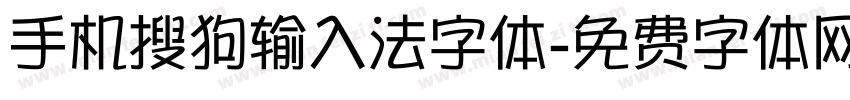 手机搜狗输入法字体-免费字体网